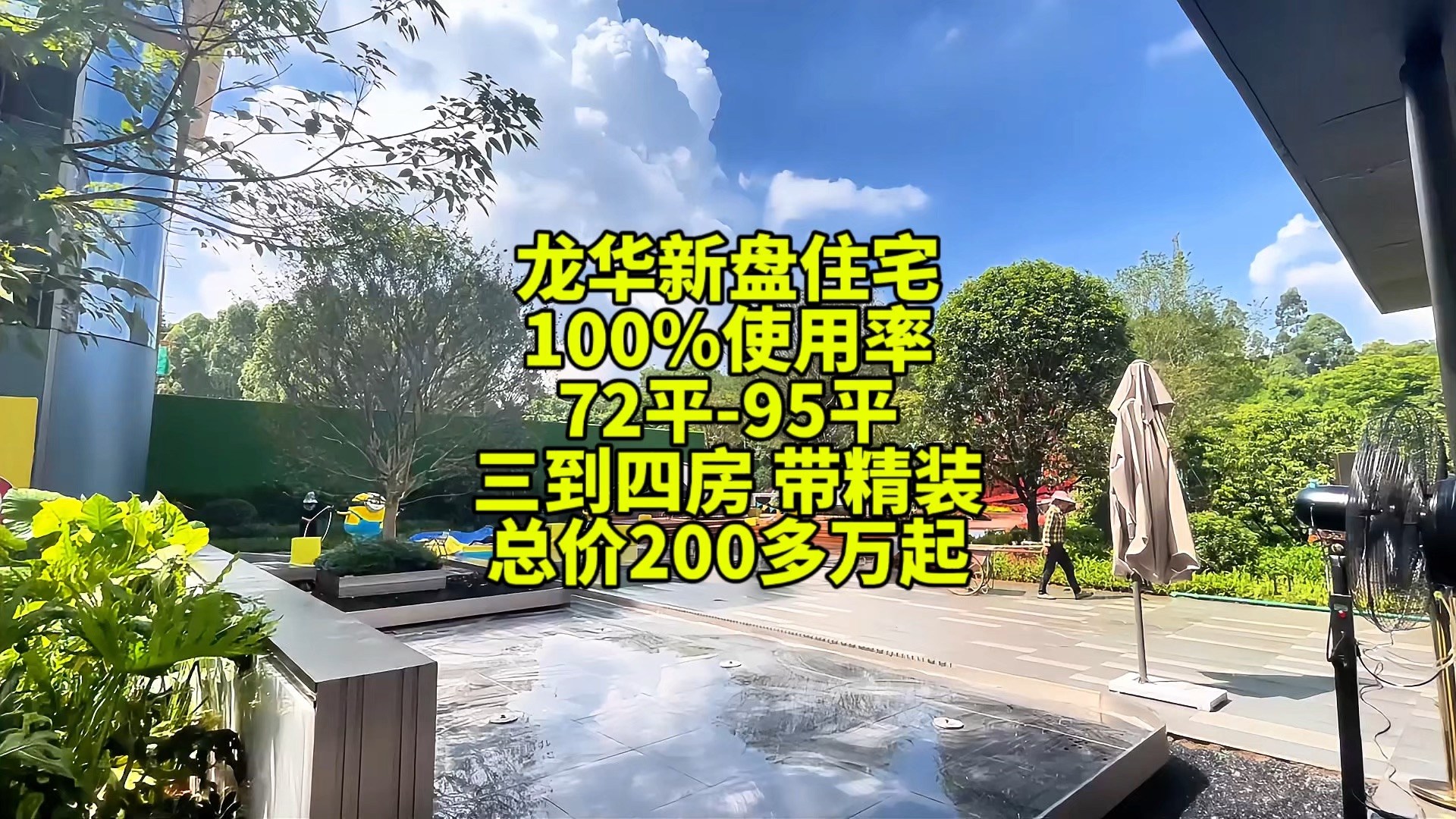 龙华新盘住宅
100%使用率
72平-95平
三到四房 带精装
总价200多万起